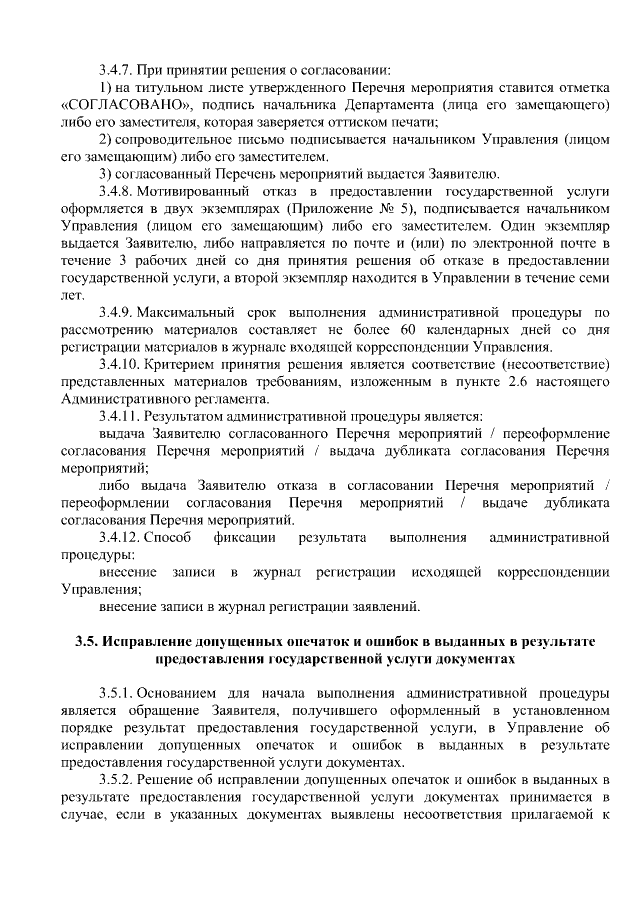 3.4.7. При принятии решения о согласовании:

1) на титульном листе утвержденного Перечня мероприятия ставится отметка «СОГЛАСОВАНО», подпись начальника Департамента (лица его замещающего) либо его заместителя, которая заверяется оттиском печати;

2) сопроводительное письмо подписывается начальником Управления (лицом его замещающим) либо его заместителем.

3) согласованный Перечень мероприятий выдается Заявителю.

3.4.8. Мотивированный отказ в предоставлении государственной услуги оформляется в двух экземплярах (Приложение № 5), подписывается начальником Управления (лицом его замещающим) либо его заместителем. Один экземпляр выдается Заявителю, либо направляется по почте и (или) по электронной почте в течение 3 рабочих дней со дня принятия решения об отказе в предоставлении государственной услуги, а второй экземпляр находится в Управлении в течение семи лет.

3.4.9. Максимальный срок выполнения административной процедуры по рассмотрению материалов составляет не более 60 календарных дней со дня регистрации материалов в журнале входящей корреспонденции Управления.

3.4.10. Критерием принятия решения является соответствие (несоответствие) представленных материалов требованиям, изложенным в пункте 2.6 настоящего Административного регламента.

3.4.11. Результатом административной процедуры является:

выдача Заявителю согласованного Перечня мероприятий / переоформление согласования Перечня мероприятий / выдача дубликата согласования Перечня мероприятий;

либо выдача Заявителю отказа в согласовании Перечня мероприятий / переоформлении согласования Перечня мероприятий / выдаче дубликата согласования Перечня мероприятий.

3.4.12. Способ фиксации результата выполнения административной процедуры:

внесение записи в журнал регистрации исходящей корреспонденции Управления;

внесение записи в журнал регистрации заявлений.

3.5. Исправление допущенных опечаток и ошибок в выданных в результате предоставления государственной услуги документах

3.5.1. Основанием для начала выполнения административной процедуры является обращение Заявителя, получившего оформленный в установленном порядке результат предоставления государственной услуги, в Управление об исправлении допущенных опечаток и ошибок в выданных в результате предоставления государственной услуги документах.

3.5.2. Решение об исправлении допущенных опечаток и ошибок в выданных в результате предоставления государственной услуги документах принимается в случае, если в указанных документах выявлены несоответствия прилагаемой к